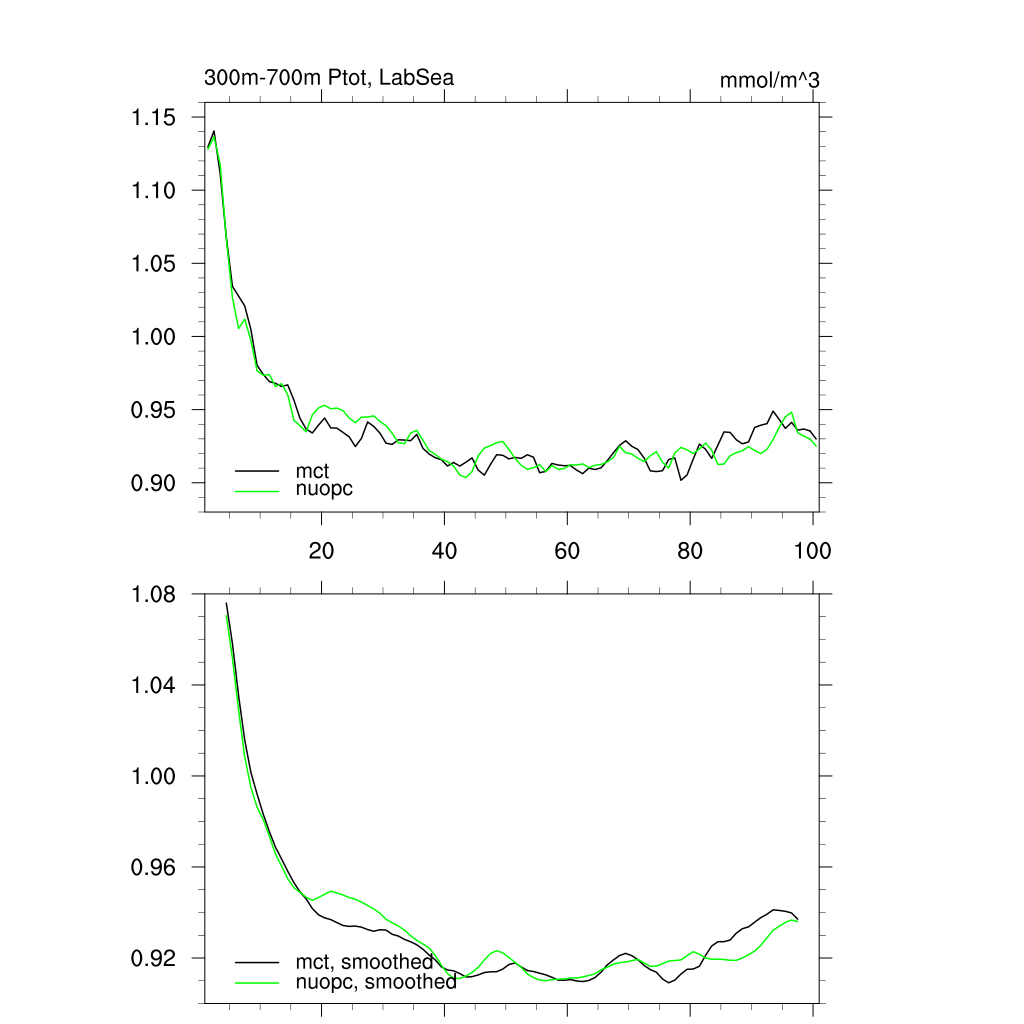 300m-700m Ptot, LabSea

mmol/m^3

1.15
1.10
1.05
1.00
0.95
0.90

mct
nuopc

20
40
60
80
100

1.08
1.04
1.00
0.96
0.92

mct, smoothed
nuopc, smoothed